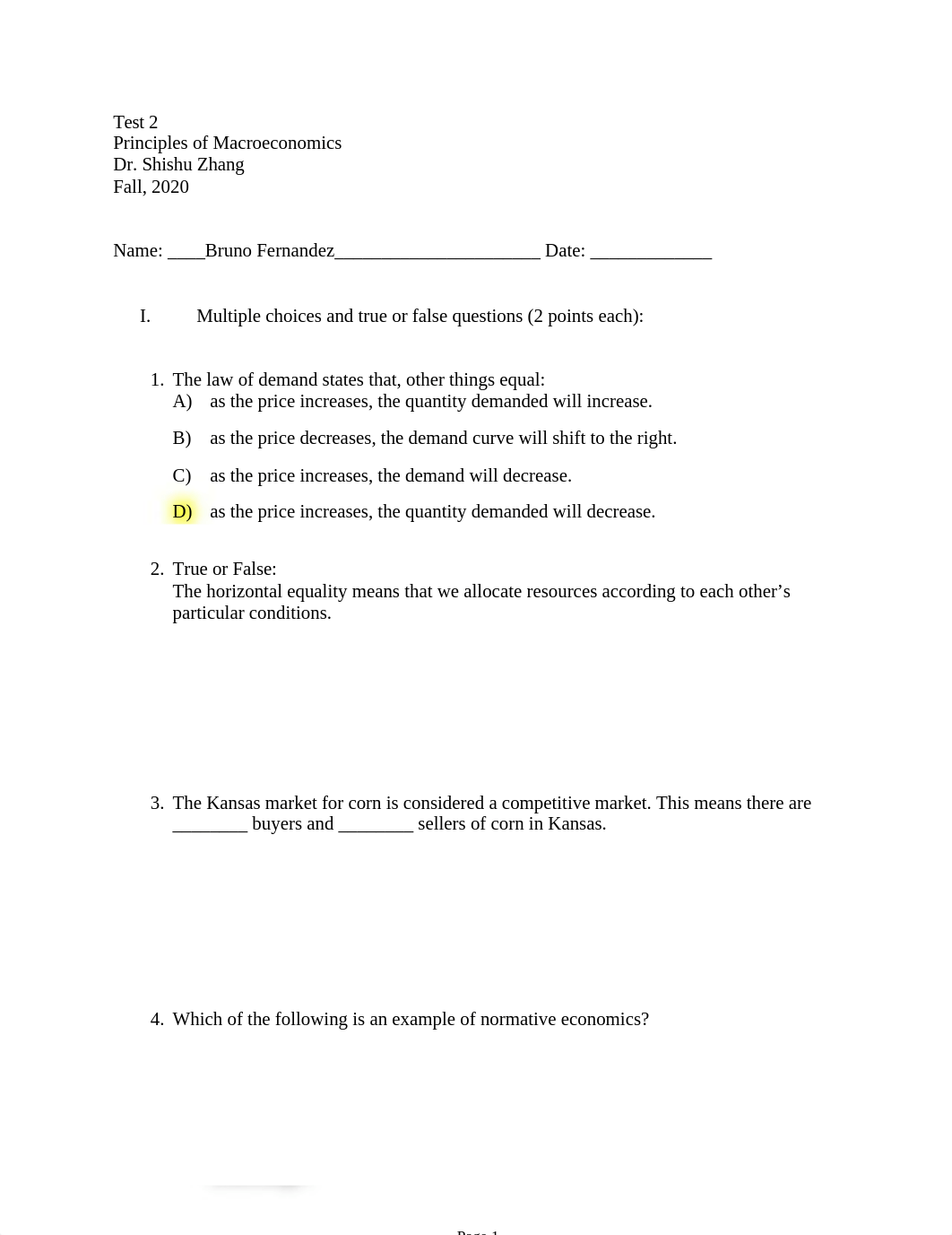 Test 2
Principles of Macroeconomics
Dr. Shishu Zhang
Fall, 2020

Name: ____Bruno Fernandez______________________ Date: _____________

I. Multiple choices and true or false questions (2 points each):

1. The law of demand states that, other things equal:
A) as the price increases, the quantity demanded will increase.
B) as the price decreases, the demand curve will shift to the right.
C) as the price increases, the demand will decrease.
D) as the price increases, the quantity demanded will decrease.

2. True or False:
The horizontal equality means that we allocate resources according to each other's particular conditions.

3. The Kansas market for corn is considered a competitive market. This means there are ________ buyers and ________ sellers of corn in Kansas.

4. Which of the following is an example of normative economics?

Page 1